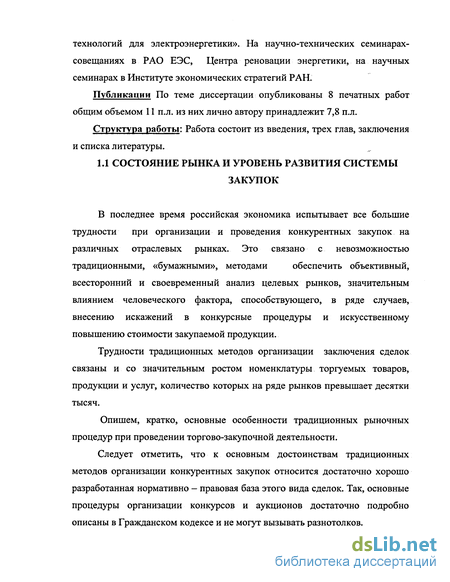 технологий для электроэнергетики». На научно-технических семинарах-совещаниях в РАО ЕЭС, Центра реновации энергетики, на научных семинарах в Институте экономических стратегий РАН.

Публикации По теме диссертации опубликованы 8 печатных работ общим объемом 11 п.л. из них лично автору принадлежит 7,8 п.л.

Структура работы: Работа состоит из введения, трех глав, заключения и списка литературы.

1.1 СОСТОЯНИЕ РЫНКА И УРОВЕНЬ РАЗВИТИЯ СИСТЕМЫ ЗАКУПОК

В последнее время российская экономика испытывает все большие трудности при организации и проведения конкурентных закупок на различных отраслевых рынках. Это связано с невозможностью традиционными, «бумажными», методами обеспечить объективный, всесторонний и своевременный анализ целевых рынков, значительным влиянием человеческого фактора, способствующего, в ряде случаев, внесению искажений в конкурсные процедуры и искусственному повышению стоимости закупаемой продукции.

Трудности традиционных методов организации заключения сделок связаны и со значительным ростом номенклатуры торгуемых товаров, продукции и услуг, количество которых на ряде рынков превышает десятки тысяч.

Опишем, кратко, основные особенности традиционных рыночных процедур при проведении торгово-закупочной деятельности.

Следует отметить, что к основным достоинствам традиционных методов организации конкурентных закупок относится достаточно хорошо разработанная нормативно – правовая база этого вида сделок. Так, основные процедуры организации конкурсов и аукционов достаточно подробно описаны в Гражданском кодексе и не могут вызывать разнотолков.

dsLib.net
библиотека диссертаций